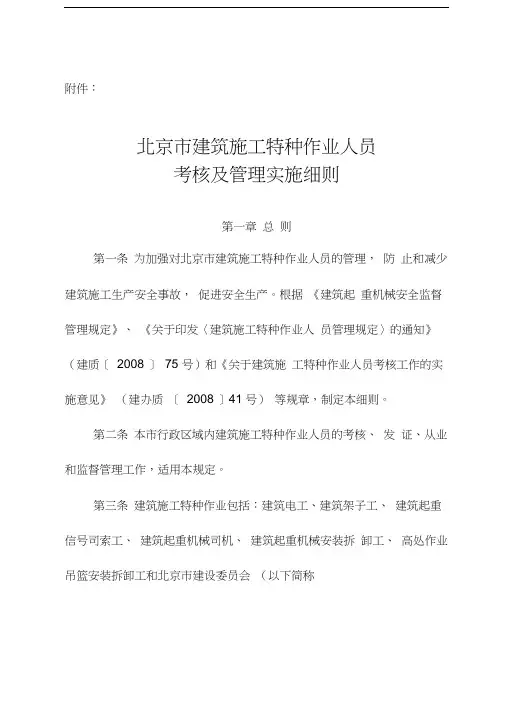 附件：

北京市建筑施工特种作业人员
考核及管理实施细则

第一章 总 则

第一条 为加强对北京市建筑施工特种作业人员的管理， 防 止和减少建筑施工生产安全事故， 促进安全生产。根据 《建筑起 重机械安全监督管理规定》、 《关于印发〈建筑施工特种作业人 员管理规定〉的通知》（建质〔 2008 〕 75 号）和《关于建筑施 工特种作业人员考核工作的实施意见》 （建办质 〔 2008 〕41 号） 等规章，制定本细则。

第二条 本市行政区域内建筑施工特种作业人员的考核、 发 证、从业和监督管理工作，适用本规定。

第三条 建筑施工特种作业包括：建筑电工、建筑架子工、 建筑起重信号司索工、 建筑起重机械司机、 建筑起重机械安装拆 卸工、 高处作业吊篮安装拆卸工和北京市建设委员会 （以下简称